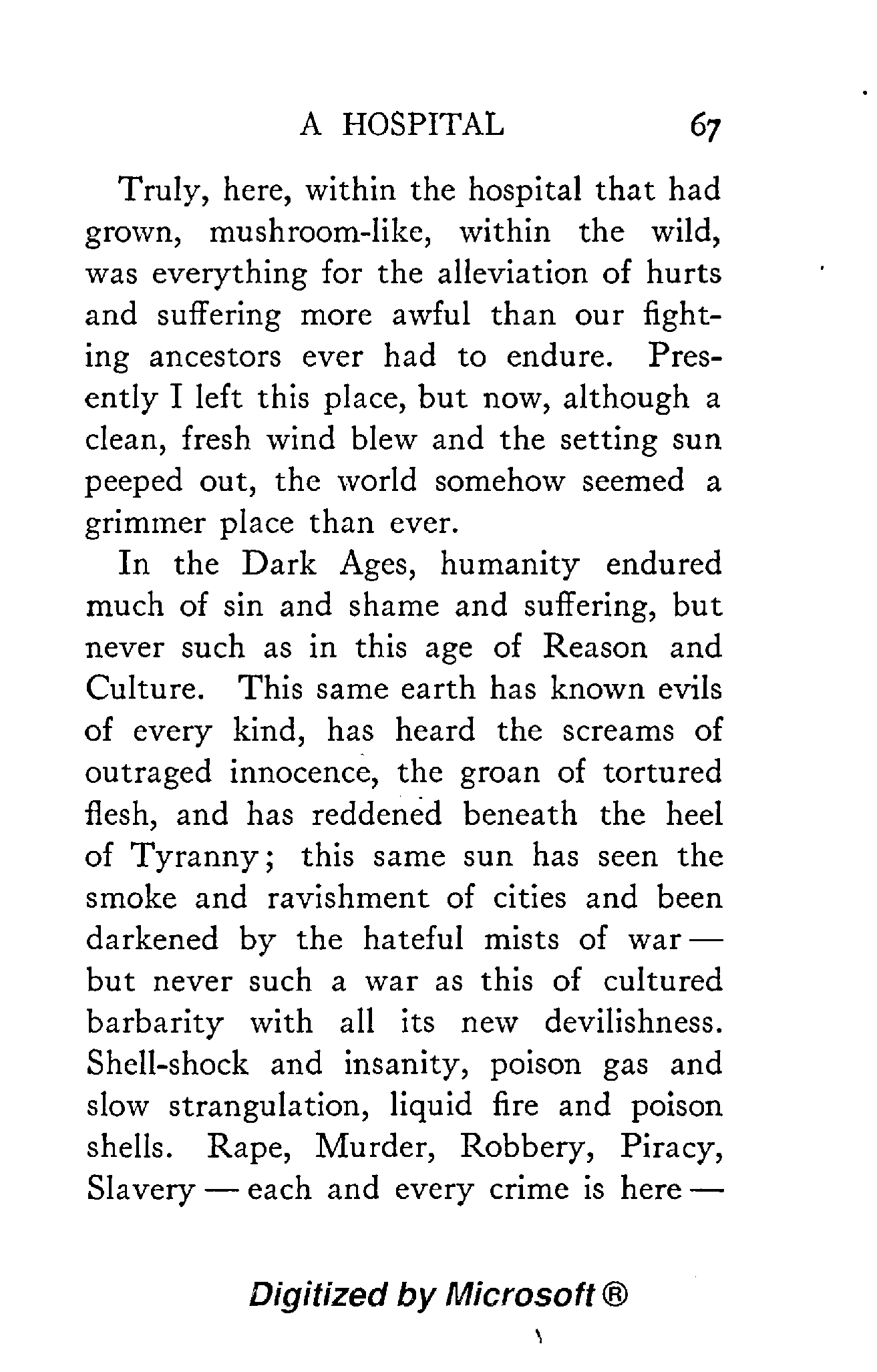 A HOSPITAL 67

Truly, here, within the hospital that had grown, mushroom-like, within the wild, was everything for the alleviation of hurts and suffering more awful than our fighting ancestors ever had to endure. Presently I left this place, but now, although a clean, fresh wind blew and the setting sun peeped out, the world somehow seemed a grimmer place than ever.

In the Dark Ages, humanity endured much of sin and shame and suffering, but never such as in this age of Reason and Culture. This same earth has known evils of every kind, has heard the screams of outraged innocence, the groan of tortured flesh, and has reddened beneath the heel of Tyranny; this same sun has seen the smoke and ravishment of cities and been darkened by the hateful mists of war — but never such a war as this of cultured barbarity with all its new devilishness. Shell-shock and insanity, poison gas and slow strangulation, liquid fire and poison shells. Rape, Murder, Robbery, Piracy, Slavery — each and every crime is here —

Digitized by Microsoft ®